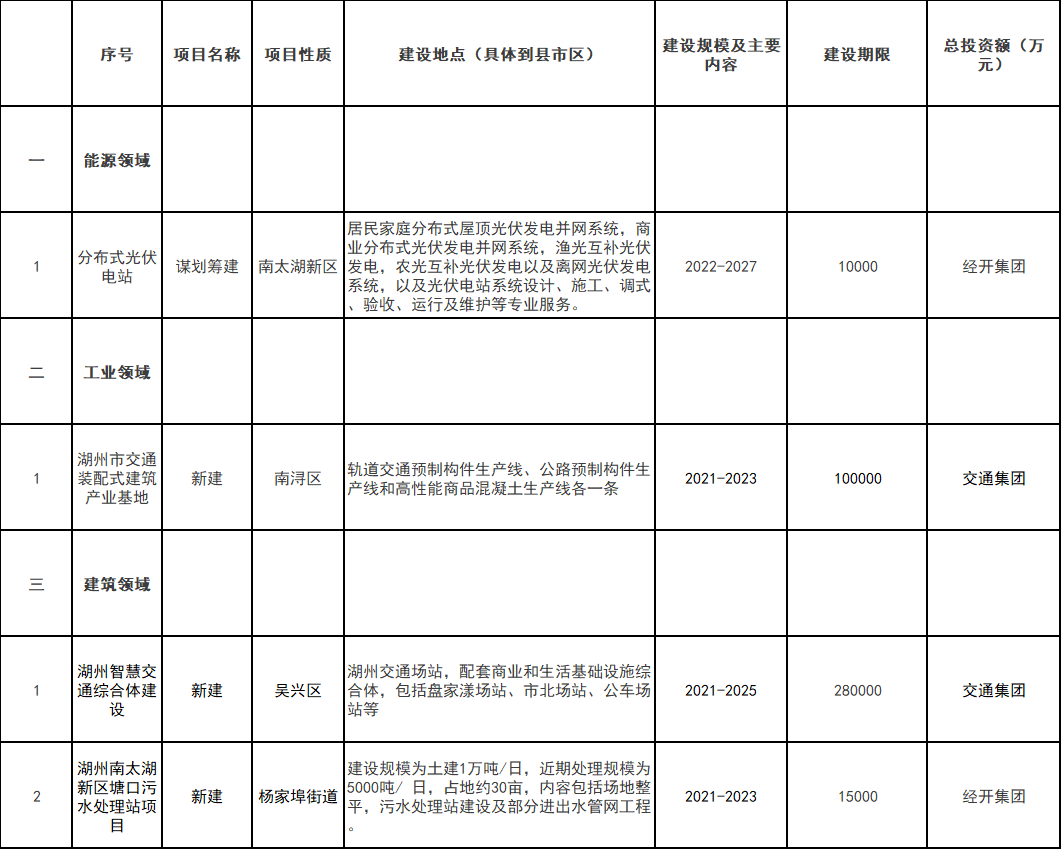 |  | 序号 | 项目名称 | 项目性质 | 建设地点（具体到县市区） | 建设规模及主要内容 | 建设期限 | 总投资额（万元） |
|---|---|---|---|---|---|---|---|
| 一 | 能源领域 |  |  |  |  |  |  |
| 1 | 分布式光伏电站 | 谋划筹建 | 南太湖新区 | 居民家庭分布式屋顶光伏发电并网系统，商业分布式光伏发电并网系统，渔光互补光伏发电，农光互补光伏发电以及离网光伏发电系统，以及光伏电站系统设计、施工、调式、验收、运行及维护等专业服务。 | 2022-2027 | 10000 | 经开集团 |
| 二 | 工业领域 |  |  |  |  |  |  |
| 1 | 湖州市交通装配式建筑产业基地 | 新建 | 南浔区 | 轨道交通预制构件生产线、公路预制构件生产线和高性能商品混凝土生产线各一条 | 2021-2023 | 100000 | 交通集团 |
| 三 | 建筑领域 |  |  |  |  |  |  |
| 1 | 湖州智慧交通综合体建设 | 新建 | 吴兴区 | 湖州交通场站，配套商业和生活基础设施综合体，包括盘家漾场站、市北场站、公车场站等 | 2021-2025 | 280000 | 交通集团 |
| 2 | 湖州南太湖新区塘口污水处理站项目 | 新建 | 杨家埠街道 | 建设规模为土建1万吨/日，近期处理规模为5000吨/ 日，占地约30亩，内容包括场地整平，污水处理站建设及部分进出水管网工程。 | 2021-2023 | 15000 | 经开集团 |